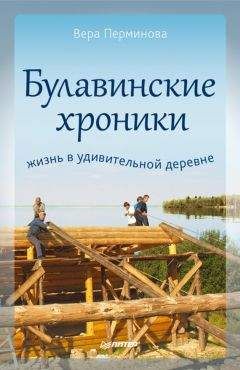 Вера Перминова

Булавинские хроники

жизнь в удивительной деревне

ПИТЕР